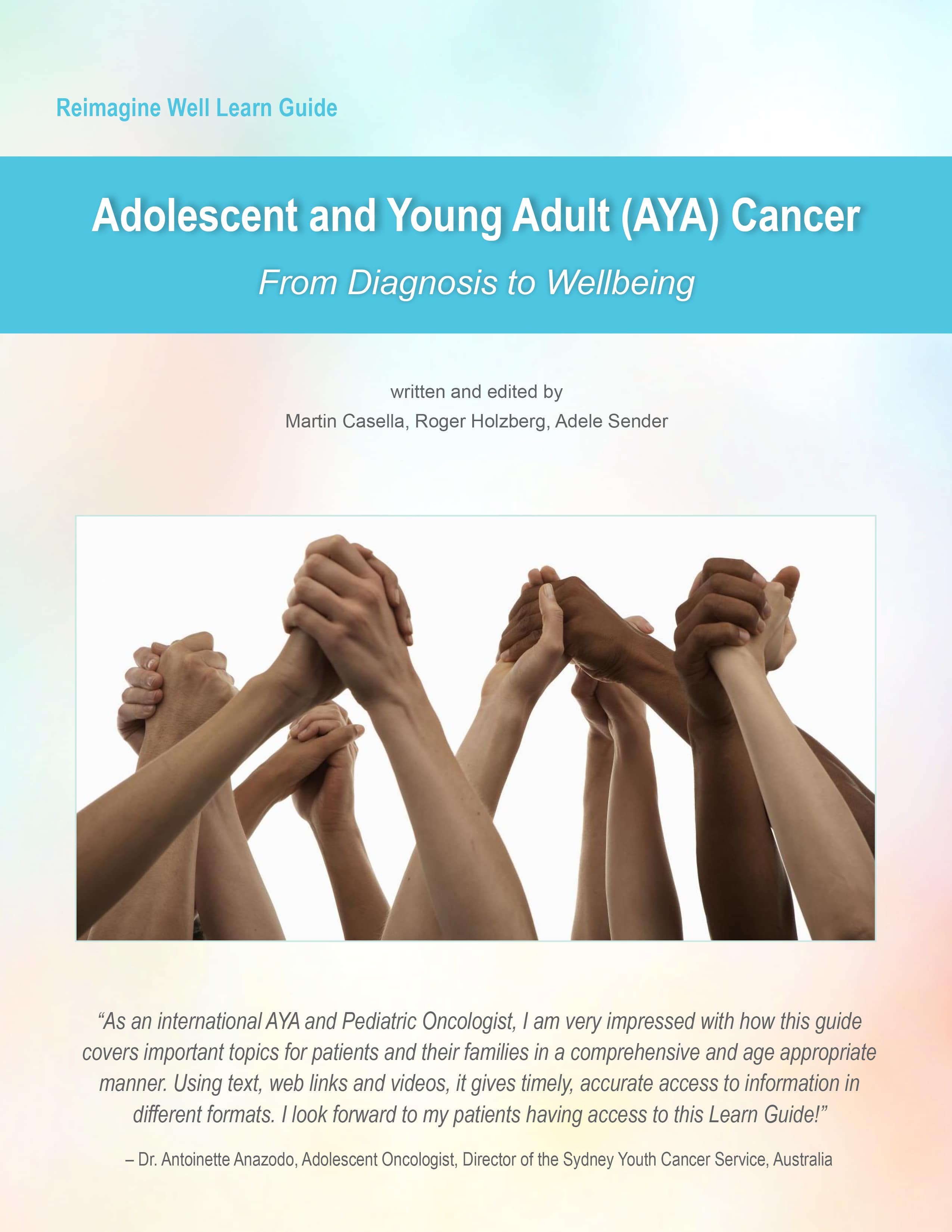 Reimagine Well Learn Guide

Adolescent and Young Adult (AYA) Cancer

From Diagnosis to Wellbeing

written and edited by
Martin Casella, Roger Holzberg, Adele Sender

“As an international AYA and Pediatric Oncologist, I am very impressed with how this guide covers important topics for patients and their families in a comprehensive and age appropriate manner. Using text, web links and videos, it gives timely, accurate access to information in different formats. I look forward to my patients having access to this Learn Guide!”

– Dr. Antoinette Anazodo, Adolescent Oncologist, Director of the Sydney Youth Cancer Service, Australia